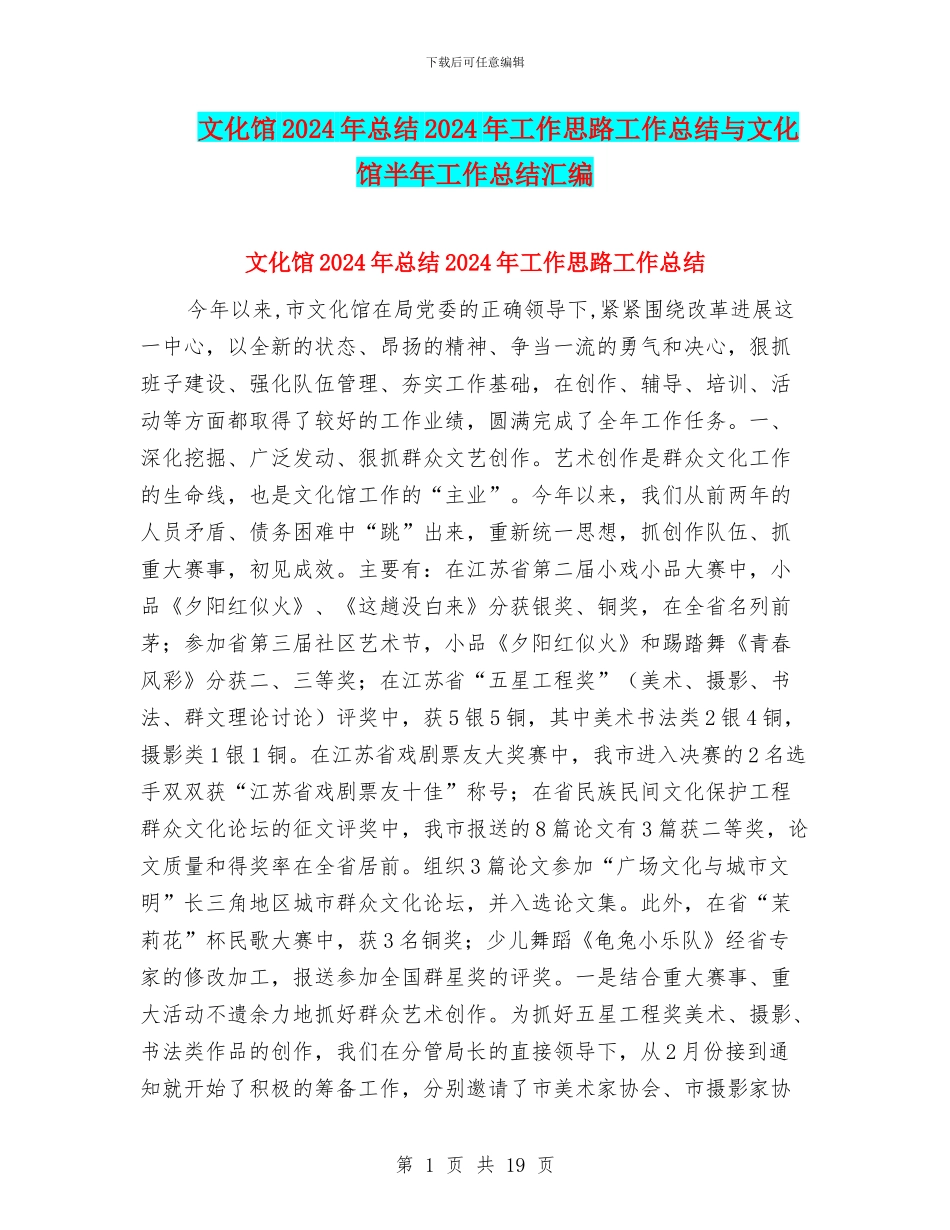 下载后可任意编辑

文化馆2024年总结2024年工作思路工作总结与文化馆半年工作总结汇编

文化馆2024年总结2024年工作思路工作总结

今年以来,市文化馆在局党委的正确领导下,紧紧围绕改革进展这一中心，以全新的状态、昂扬的精神、争当一流的勇气和决心，狠抓班子建设、强化队伍管理、夯实工作基础，在创作、辅导、培训、活动等方面都取得了较好的工作业绩，圆满完成了全年工作任务。一、深化挖掘、广泛发动、狠抓群众文艺创作。艺术创作是群众文化工作的生命线，也是文化馆工作的“主业”。今年以来，我们从前两年的人员矛盾、债务困难中“跳”出来，重新统一思想，抓创作队伍、抓重大赛事，初见成效。主要有：在江苏省第二届小戏小品大赛中，小品《夕阳红似火》、《这趟没白来》分获银奖、铜奖，在全省名列前茅；参加省第三届社区艺术节，小品《夕阳红似火》和踢踏舞《青春风彩》分获二、三等奖；在江苏省“五星工程奖”（美术、摄影、书法、群文理论讨论）评奖中，获5银5铜，其中美术书法类2银4铜，摄影类1银1铜。在江苏省戏剧票友大奖赛中，我市进入决赛的2名选手双双获“江苏省戏剧票友十佳”称号；在省民族民间文化保护工程群众文化论坛的征文评奖中，我市报送的8篇论文有3篇获二等奖，论文质量和得奖率在全省居前。组织3篇论文参加“广场文化与城市文明”长三角地区城市群众文化论坛，并入选论文集。此外，在省“茉莉花”杯民歌大赛中，获3名铜奖；少儿舞蹈《龟兔小乐队》经省专家的修改加工，报送参加全国群星奖的评奖。一是结合重大赛事、重大活动不遗余力地抓好群众艺术创作。为抓好五星工程奖美术、摄影、书法类作品的创作，我们在分管局长的直接领导下，从2月份接到通知就开始了积极的筹备工作，分别邀请了市美术家协会、市摄影家协

第 1 页 共 19 页